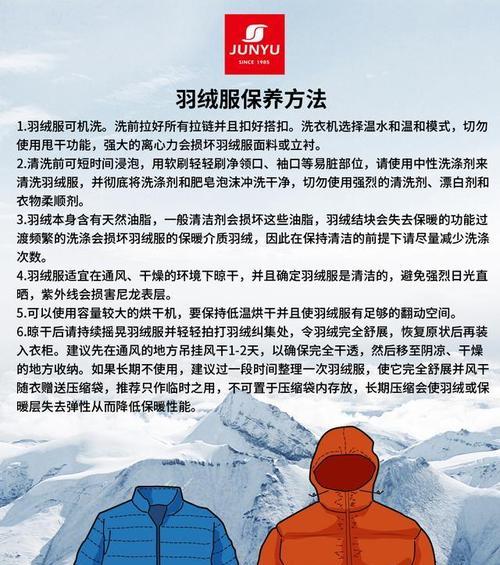 JUNYU
SINCE 1985

羽绒服保养方法

1.羽绒服可机洗。洗前拉好所有拉链并且扣好搭扣。洗衣机选择温水和温和模式，切勿使用甩干功能，强大的离心力会损坏羽绒服面料或立衬。

2.清洗前可短时间浸泡，用软刷轻轻刷净领口、袖口等易脏部位，请使用中性洗涤剂来清洗羽绒服，并彻底将洗涤剂和肥皂泡沫冲洗干净，切勿使用强烈的清洗剂、漂白剂和衣物柔顺剂。

3.羽绒本身含有天然油脂，一般清洁剂会损坏这些油脂，羽绒结块会失去保暖的功能过渡频繁的洗涤会损坏羽绒服的保暖介质羽绒，因此在保持清洁的前提下请尽量减少洗涤次数。

4.羽绒服适宜在通风、干燥的环境下晾干，并且确定羽绒服是清洁的，避免强烈日光直晒，紫外线会损害尼龙表层。

5.可以使用容量较大的烘干机，要保持低温烘干并且使羽绒服有足够的翻动空间。

6.晾干后请持续摇晃羽绒服并轻轻拍打羽绒纠集处，令羽绒完全舒展，恢复原状后再装入衣柜。建议先在通风的地方吊挂风干1-2天，以确保完全干透，然后移至阴凉、干燥的地方收纳。如果长期不使用，建议过一段时间整理一次羽绒服，使它完全舒展并风干随衣赠送压缩袋，推荐只作临时之用，不可置于压缩袋内存放，长期压缩会使羽绒或保暖层失去弹性从而降低保暖性能。